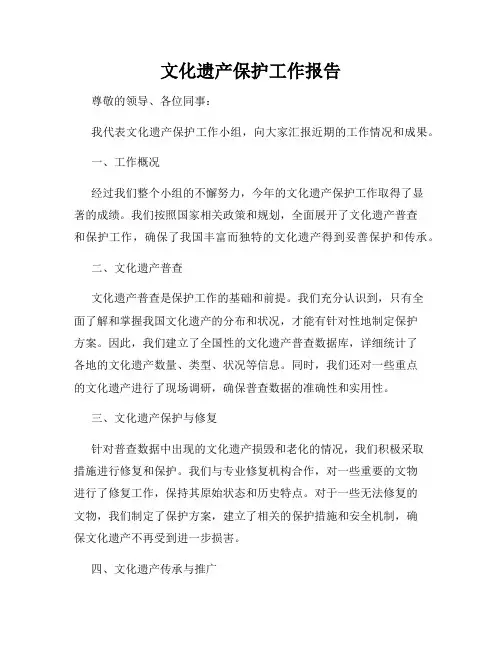 文化遗产保护工作报告

尊敬的领导、各位同事：

我代表文化遗产保护工作小组，向大家汇报近期的工作情况和成果。

一、工作概况

经过我们整个小组的不懈努力，今年的文化遗产保护工作取得了显著的成绩。我们按照国家相关政策和规划，全面展开了文化遗产普查和保护工作，确保了我国丰富而独特的文化遗产得到妥善保护和传承。

二、文化遗产普查

文化遗产普查是保护工作的基础和前提。我们充分认识到，只有全面了解和掌握我国文化遗产的分布和状况，才能有针对性地制定保护方案。因此，我们建立了全国性的文化遗产普查数据库，详细统计了各地的文化遗产数量、类型、状况等信息。同时，我们还对一些重点的文化遗产进行了现场调研，确保普查数据的准确性和实用性。

三、文化遗产保护与修复

针对普查数据中出现的文化遗产损毁和老化的情况，我们积极采取措施进行修复和保护。我们与专业修复机构合作，对一些重要的文物进行了修复工作，保持其原始状态和历史特点。对于一些无法修复的文物，我们制定了保护方案，建立了相关的保护措施和安全机制，确保文化遗产不再受到进一步损害。

四、文化遗产传承与推广